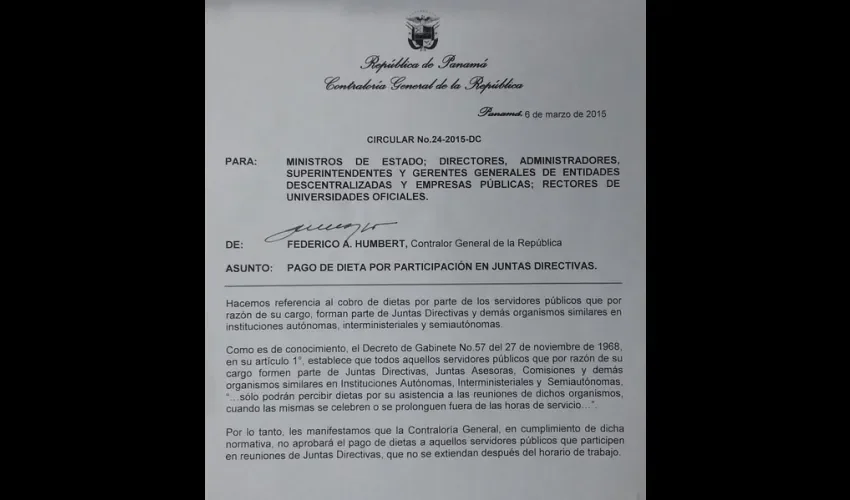 República de Panamá
Contraloría General de la República

Panamá, 6 de marzo de 2015

CIRCULAR No.24-2015-DC

PARA: MINISTROS DE ESTADO; DIRECTORES, ADMINISTRADORES, SUPERINTENDENTES Y GERENTES GENERALES DE ENTIDADES DESCENTRALIZADAS Y EMPRESAS PÚBLICAS; RECTORES DE UNIVERSIDADES OFICIALES.

DE: FEDERICO A. HUMBERT, Contralor General de la República

ASUNTO: PAGO DE DIETA POR PARTICIPACIÓN EN JUNTAS DIRECTIVAS.

Hacemos referencia al cobro de dietas por parte de los servidores públicos que por razón de su cargo, forman parte de Juntas Directivas y demás organismos similares en instituciones autónomas, interministeriales y semiautónomas.

Como es de conocimiento, el Decreto de Gabinete No.57 del 27 de noviembre de 1968, en su artículo 1°, establece que todos aquellos servidores públicos que por razón de su cargo formen parte de Juntas Directivas, Juntas Asesoras, Comisiones y demás organismos similares en Instituciones Autónomas, Interministeriales y Semiautónomas, "...sólo podrán percibir dietas por su asistencia a las reuniones de dichos organismos, cuando las mismas se celebren o se prolonguen fuera de las horas de servicio...".

Por lo tanto, les manifestamos que la Contraloría General, en cumplimiento de dicha normativa, no aprobará el pago de dietas a aquellos servidores públicos que participen en reuniones de Juntas Directivas, que no se extiendan después del horario de trabajo.